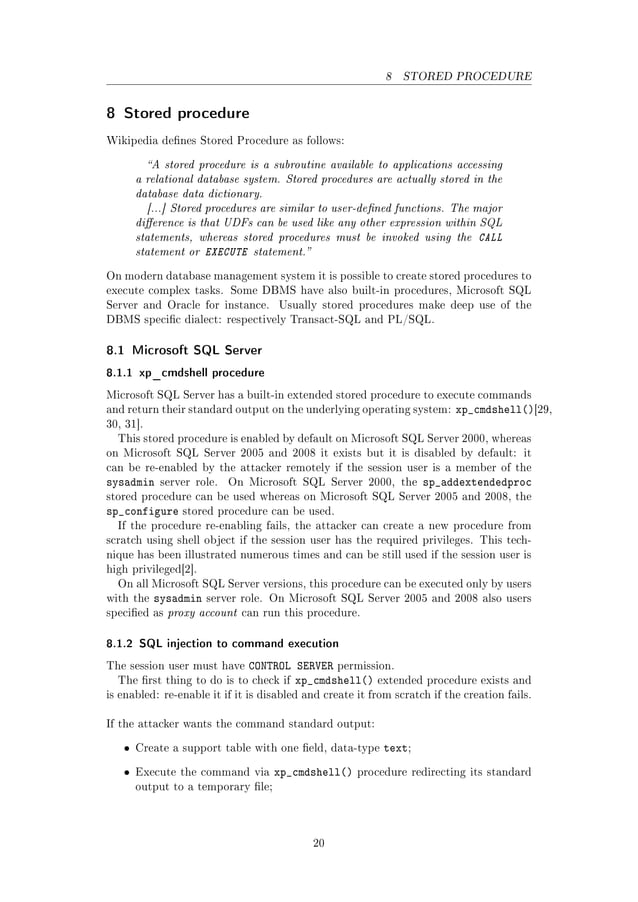 8 STORED PROCEDURE

8 Stored procedure

Wikipedia defines Stored Procedure as follows:

"A stored procedure is a subroutine available to applications accessing a relational database system. Stored procedures are actually stored in the database data dictionary.
[...] Stored procedures are similar to user-defined functions. The major difference is that UDFs can be used like any other expression within SQL statements, whereas stored procedures must be invoked using the CALL statement or EXECUTE statement."

On modern database management system it is possible to create stored procedures to execute complex tasks. Some DBMS have also built-in procedures, Microsoft SQL Server and Oracle for instance. Usually stored procedures make deep use of the DBMS specific dialect: respectively Transact-SQL and PL/SQL.

8.1 Microsoft SQL Server

8.1.1 xp_cmdshell procedure

Microsoft SQL Server has a built-in extended stored procedure to execute commands and return their standard output on the underlying operating system: xp_cmdshell()[29, 30, 31].

This stored procedure is enabled by default on Microsoft SQL Server 2000, whereas on Microsoft SQL Server 2005 and 2008 it exists but it is disabled by default: it can be re-enabled by the attacker remotely if the session user is a member of the sysadmin server role. On Microsoft SQL Server 2000, the sp_addextendedproc stored procedure can be used whereas on Microsoft SQL Server 2005 and 2008, the sp_configure stored procedure can be used.

If the procedure re-enabling fails, the attacker can create a new procedure from scratch using shell object if the session user has the required privileges. This technique has been illustrated numerous times and can be still used if the session user is high privileged[2].

On all Microsoft SQL Server versions, this procedure can be executed only by users with the sysadmin server role. On Microsoft SQL Server 2005 and 2008 also users specified as proxy account can run this procedure.

8.1.2 SQL injection to command execution

The session user must have CONTROL SERVER permission.

The first thing to do is to check if xp_cmdshell() extended procedure exists and is enabled: re-enable it if it is disabled and create it from scratch if the creation fails.

If the attacker wants the command standard output:

• Create a support table with one field, data-type text;

• Execute the command via xp_cmdshell() procedure redirecting its standard output to a temporary file;

20